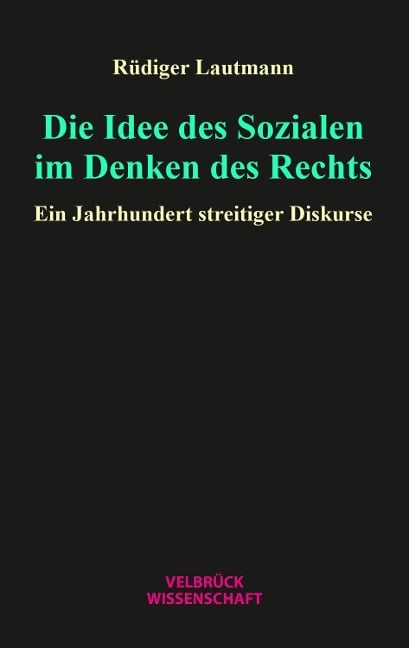 Rüdiger Lautmann

Die Idee des Sozialen im Denken des Rechts

Ein Jahrhundert streitiger Diskurse

VELBRÜCK WISSENSCHAFT